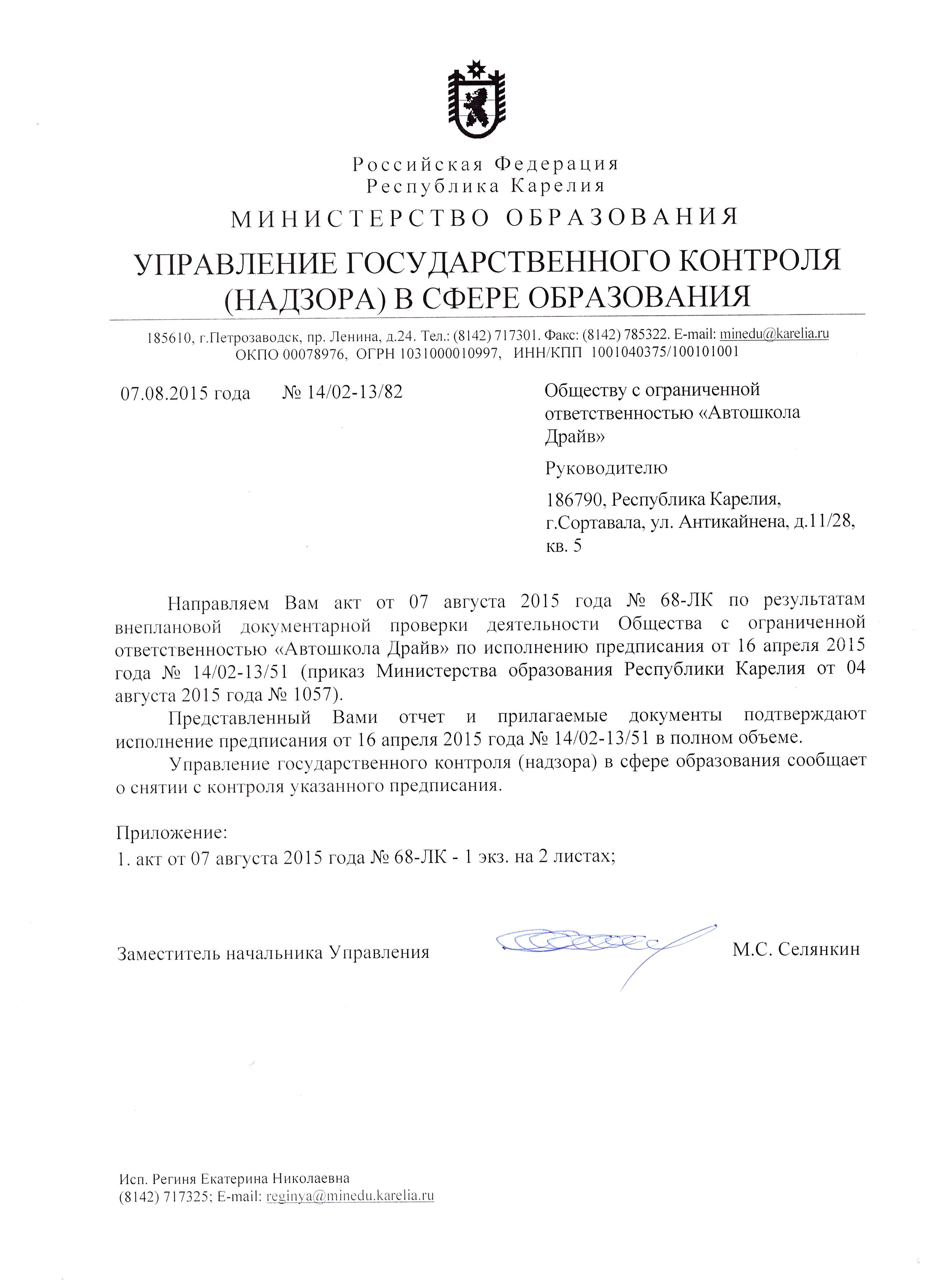 Российская Федерация
Республика Карелия
МИНИСТЕРСТВО ОБРАЗОВАНИЯ
УПРАВЛЕНИЕ ГОСУДАРСТВЕННОГО КОНТРОЛЯ (НАДЗОРА) В СФЕРЕ ОБРАЗОВАНИЯ

185610, г.Петрозаводск, пр. Ленина, д.24. Тел.: (8142) 717301. Факс: (8142) 785322. E-mail: minedu@karelia.ru
ОКПО 00078976, ОГРН 1031000010997, ИНН/КПП 1001040375/100101001

07.08.2015 года № 14/02-13/82

Обществу с ограниченной ответственностью «Автошкола Драйв»

Руководителю

186790, Республика Карелия, г.Сортавала, ул. Антикайнена, д.11/28, кв. 5

Направляем Вам акт от 07 августа 2015 года № 68-ЛК по результатам внеплановой документарной проверки деятельности Общества с ограниченной ответственностью «Автошкола Драйв» по исполнению предписания от 16 апреля 2015 года № 14/02-13/51 (приказ Министерства образования Республики Карелия от 04 августа 2015 года № 1057).

Представленный Вами отчет и прилагаемые документы подтверждают исполнение предписания от 16 апреля 2015 года № 14/02-13/51 в полном объеме.

Управление государственного контроля (надзора) в сфере образования сообщает о снятии с контроля указанного предписания.

Приложение:
1. акт от 07 августа 2015 года № 68-ЛК - 1 экз. на 2 листах;

Заместитель начальника Управления М.С. Селянкин

Исп. Региня Екатерина Николаевна
(8142) 717325; E-mail: reginya@minedu.karelia.ru